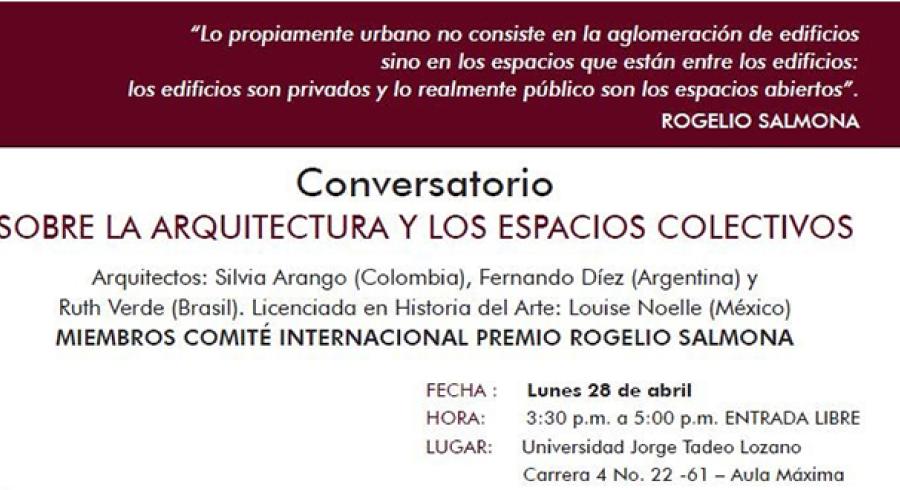 "Lo propiamente urbano no consiste en la aglomeración de edificios sino en los espacios que están entre los edificios: los edificios son privados y lo realmente público son los espacios abiertos".
ROGELIO SALMONA

Conversatorio
SOBRE LA ARQUITECTURA Y LOS ESPACIOS COLECTIVOS

Arquitectos: Silvia Arango (Colombia), Fernando Díez (Argentina) y Ruth Verde (Brasil). Licenciada en Historia del Arte: Louise Noelle (México)
MIEMBROS COMITÉ INTERNACIONAL PREMIO ROGELIO SALMONA

FECHA : Lunes 28 de abril
HORA: 3:30 p.m. a 5:00 p.m. ENTRADA LIBRE
LUGAR: Universidad Jorge Tadeo Lozano
Carrera 4 No. 22 -61 – Aula Máxima